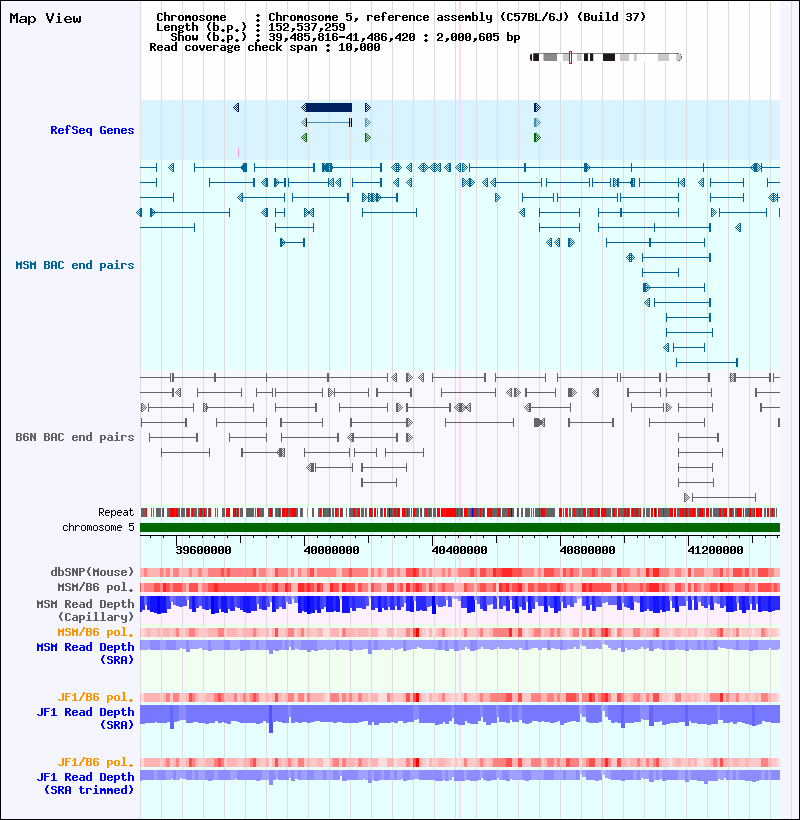 Map View

Chromosome : Chromosome 5, reference assembly (C57BL/6J) (Build 37)
Length (b.p.) : 152,537,259
Show (b.p.) : 39,485,816-41,486,420 : 2,000,605 bp
Read coverage check span : 10,000

RefSeq Genes

MSM BAC end pairs

B6N BAC end pairs

Repeat
chromosome 5

39600000 40000000 40400000 40800000 41200000

dbSNP(Mouse)
MSM/B6 pol.
MSM Read Depth (Capillary)
MSM/B6 pol.
MSM Read Depth (SRA)

JF1/B6 pol.
JF1 Read Depth (SRA)

JF1/B6 pol.
JF1 Read Depth (SRA trimmed)